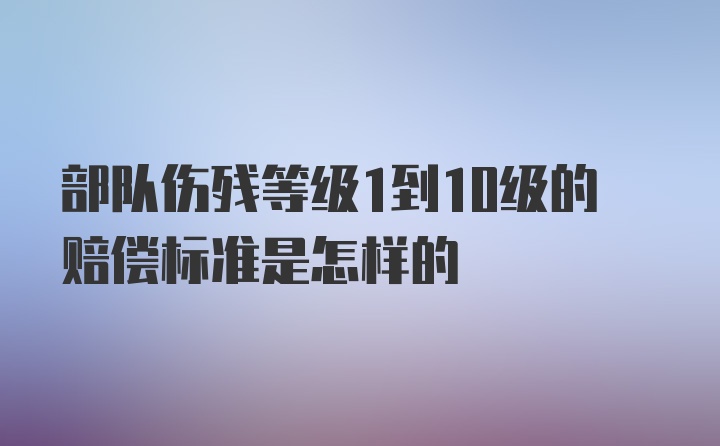 部队伤残等级1到10级的赔偿标准是怎样的